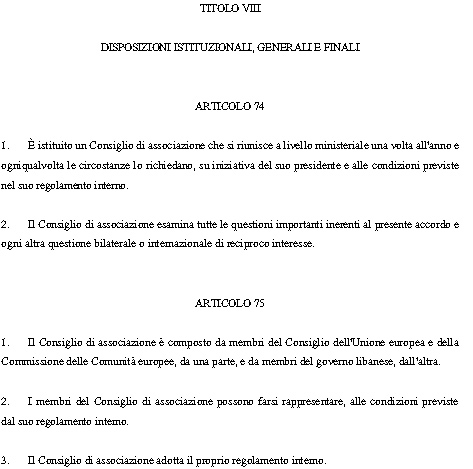 TITOLO VIII

DISPOSIZIONI ISTITUZIONALI, GENERALI E FINALI

ARTICOLO 74

1. È istituito un Consiglio di associazione che si riunisce a livello ministeriale una volta all'anno e ogniqualvolta le circostanze lo richiedano, su iniziativa del suo presidente e alle condizioni previste nel suo regolamento interno.

2. Il Consiglio di associazione esamina tutte le questioni importanti inerenti al presente accordo e ogni altra questione bilaterale o internazionale di reciproco interesse.

ARTICOLO 75

1. Il Consiglio di associazione è composto da membri del Consiglio dell'Unione europea e della Commissione delle Comunità europee, da una parte, e da membri del governo libanese, dall'altra.

2. I membri del Consiglio di associazione possono farsi rappresentare, alle condizioni previste dal suo regolamento interno.

3. Il Consiglio di associazione adotta il proprio regolamento interno.